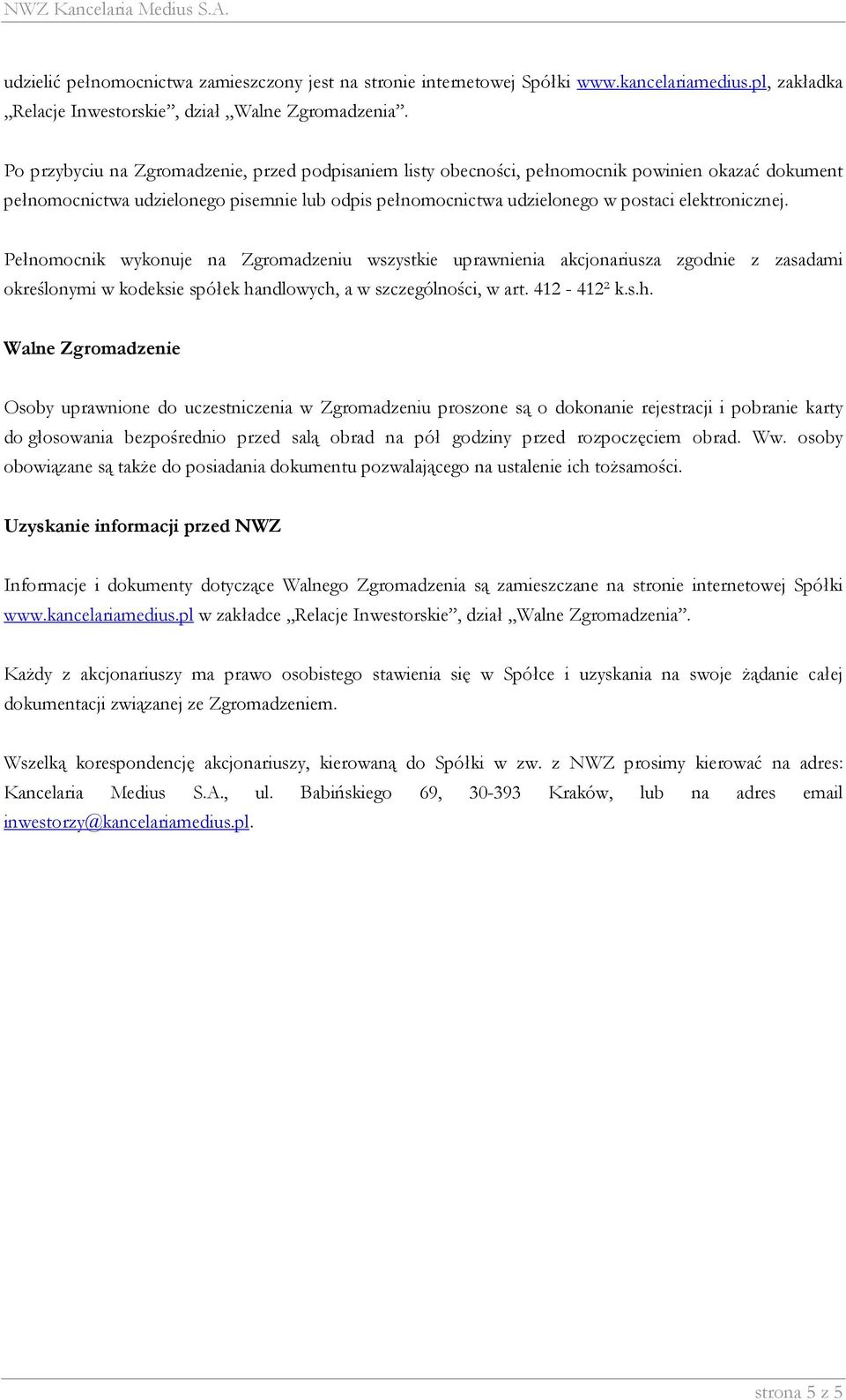 NWZ Kancelaria Medius S.A.

udzielić pełnomocnictwa zamieszczony jest na stronie internetowej Spółki www.kancelariamedius.pl, zakładka „Relacje Inwestorskie”, dział „Walne Zgromadzenia”.

Po przybyciu na Zgromadzenie, przed podpisaniem listy obecności, pełnomocnik powinien okazać dokument pełnomocnictwa udzielonego pisemnie lub odpis pełnomocnictwa udzielonego w postaci elektronicznej.

Pełnomocnik wykonuje na Zgromadzeniu wszystkie uprawnienia akcjonariusza zgodnie z zasadami określonymi w kodeksie spółek handlowych, a w szczególności, w art. 412 - $412^2$ k.s.h.

Walne Zgromadzenie

Osoby uprawnione do uczestniczenia w Zgromadzeniu proszone są o dokonanie rejestracji i pobranie karty do głosowania bezpośrednio przed salą obrad na pół godziny przed rozpoczęciem obrad. Ww. osoby obowiązane są także do posiadania dokumentu pozwalającego na ustalenie ich tożsamości.

Uzyskanie informacji przed NWZ

Informacje i dokumenty dotyczące Walnego Zgromadzenia są zamieszczane na stronie internetowej Spółki www.kancelariamedius.pl w zakładce „Relacje Inwestorskie”, dział „Walne Zgromadzenia”.

Każdy z akcjonariuszy ma prawo osobistego stawienia się w Spółce i uzyskania na swoje żądanie całej dokumentacji związanej ze Zgromadzeniem.

Wszelką korespondencję akcjonariuszy, kierowaną do Spółki w zw. z NWZ prosimy kierować na adres: Kancelaria Medius S.A., ul. Babińskiego 69, 30-393 Kraków, lub na adres email inwestorzy@kancelariamedius.pl.

strona 5 z 5